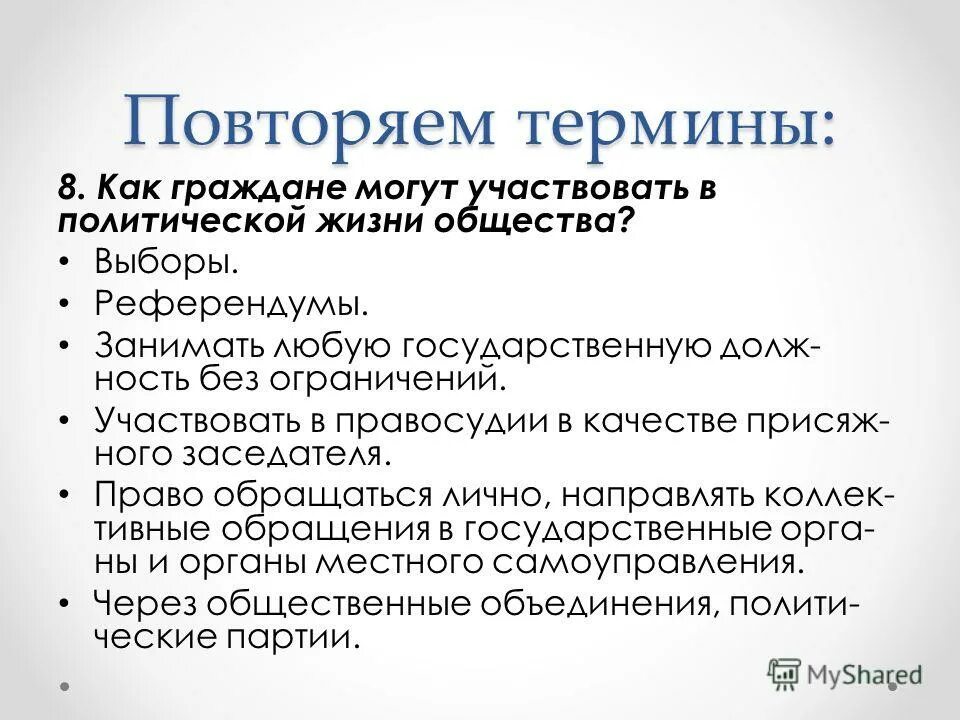 Повторяем термины:

8. Как граждане могут участвовать в политической жизни общества?

• Выборы.
• Референдумы.
• Занимать любую государственную должность без ограничений.
• Участвовать в правосудии в качестве присяжного заседателя.
• Право обращаться лично, направлять коллективные обращения в государственные органы и органы местного самоуправления.
• Через общественные объединения, политические партии.

MyShared